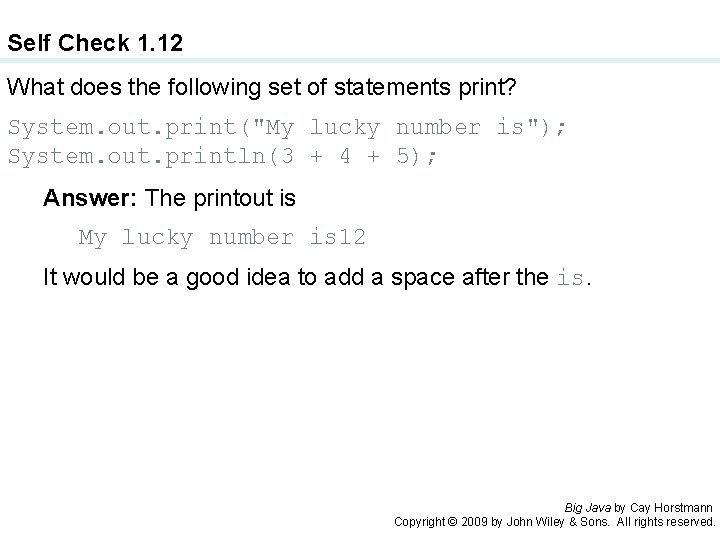 Self Check 1.12

What does the following set of statements print?

System.out.print("My lucky number is");
System.out.println(3 + 4 + 5);

Answer: The printout is

My lucky number is12

It would be a good idea to add a space after the is.

Big Java by Cay Horstmann
Copyright © 2009 by John Wiley & Sons. All rights reserved.